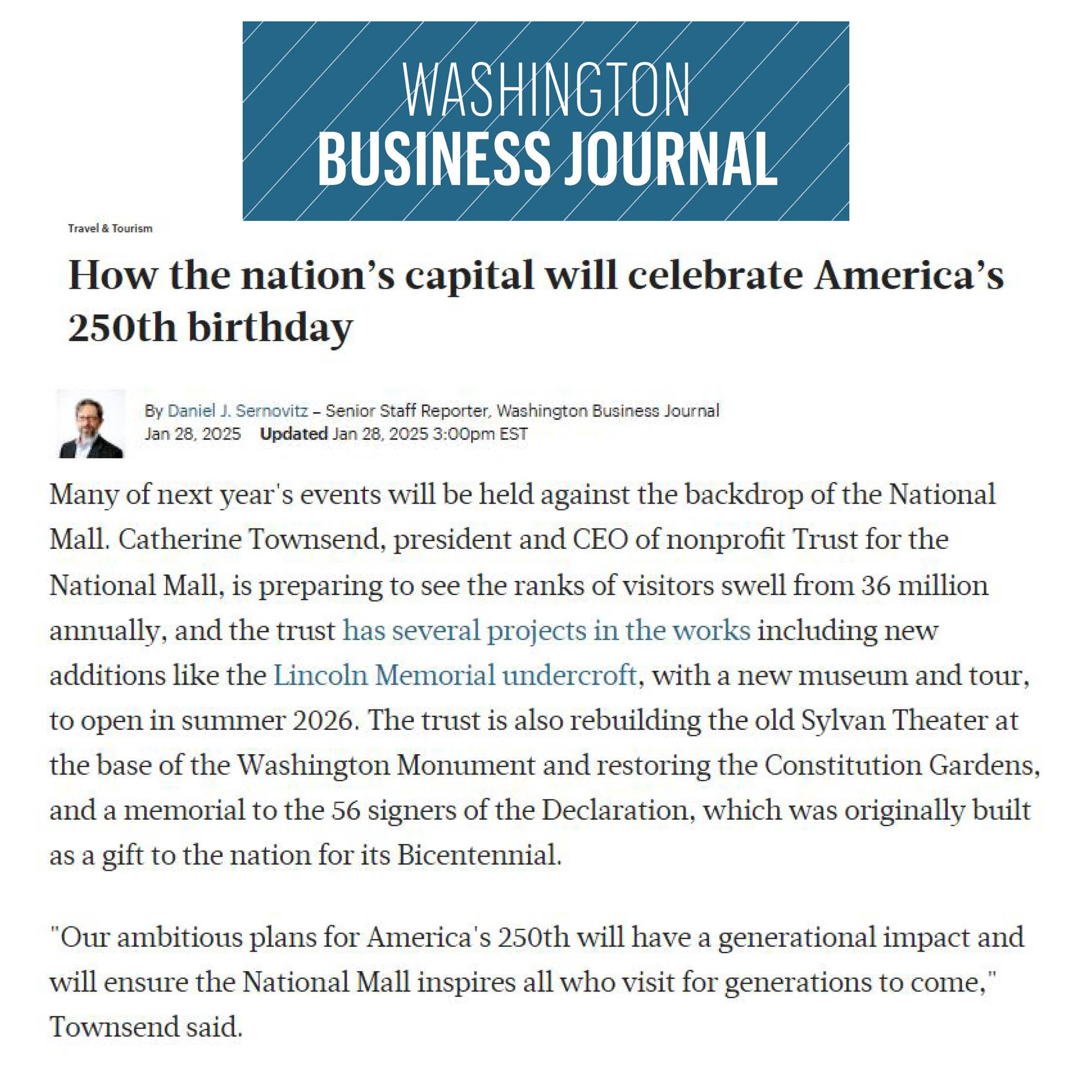 WASHINGTON
BUSINESS JOURNAL

Travel & Tourism

How the nation's capital will celebrate America's 250th birthday

By Daniel J. Sernovitz – Senior Staff Reporter, Washington Business Journal
Jan 28, 2025 Updated Jan 28, 2025 3:00pm EST

Many of next year's events will be held against the backdrop of the National Mall. Catherine Townsend, president and CEO of nonprofit Trust for the National Mall, is preparing to see the ranks of visitors swell from 36 million annually, and the trust has several projects in the works including new additions like the Lincoln Memorial undercroft, with a new museum and tour, to open in summer 2026. The trust is also rebuilding the old Sylvan Theater at the base of the Washington Monument and restoring the Constitution Gardens, and a memorial to the 56 signers of the Declaration, which was originally built as a gift to the nation for its Bicentennial.

"Our ambitious plans for America's 250th will have a generational impact and will ensure the National Mall inspires all who visit for generations to come," Townsend said.